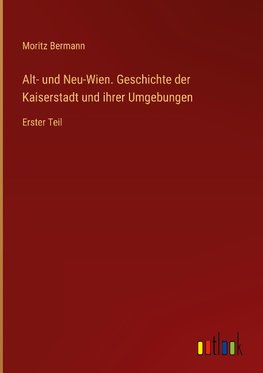 Moritz Bermann

Alt- und Neu-Wien. Geschichte der Kaiserstadt und ihrer Umgebungen

Erster Teil

outlook